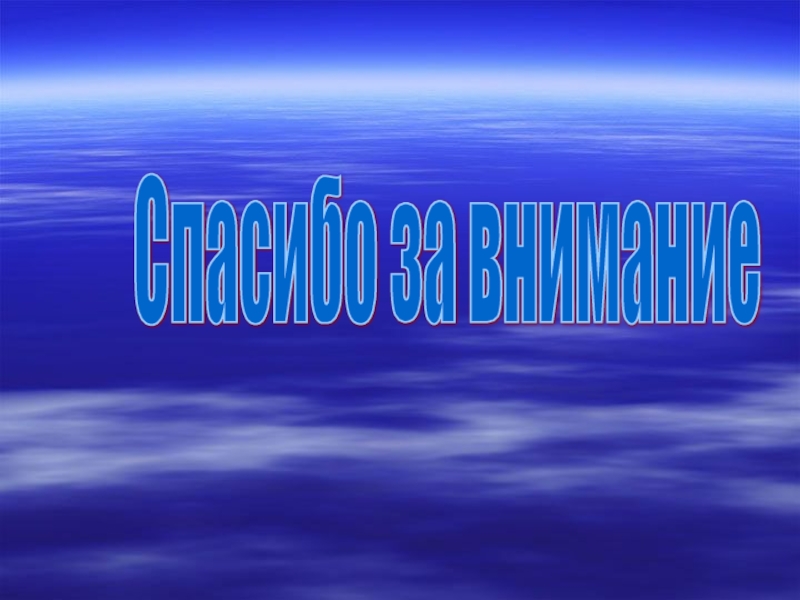 Спасибо за внимание